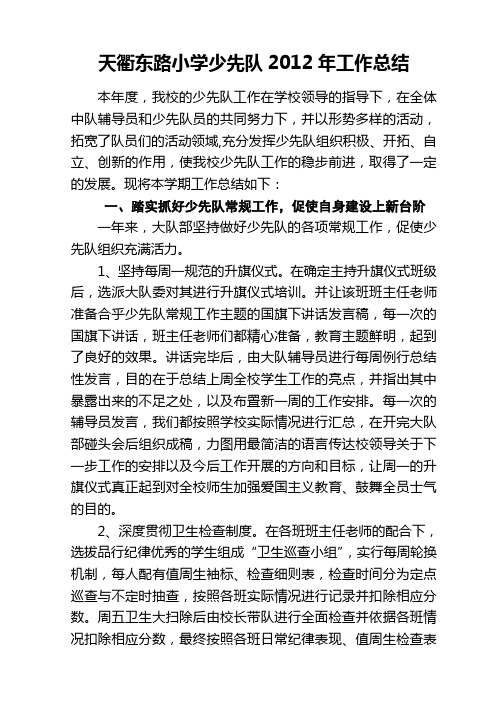 天衢东路小学少先队 2012 年工作总结

本年度，我校的少先队工作在学校领导的指导下，在全体中队辅导员和少先队员的共同努力下，并以形势多样的活动，拓宽了队员们的活动领域,充分发挥少先队组织积极、开拓、自立、创新的作用，使我校少先队工作的稳步前进，取得了一定的发展。现将本学期工作总结如下：

一、踏实抓好少先队常规工作，促使自身建设上新台阶

一年来，大队部坚持做好少先队的各项常规工作，促使少先队组织充满活力。

1、坚持每周一规范的升旗仪式。在确定主持升旗仪式班级后，选派大队委对其进行升旗仪式培训。并让该班班主任老师准备合乎少先队常规工作主题的国旗下讲话发言稿，每一次的国旗下讲话，班主任老师们都精心准备，教育主题鲜明，起到了良好的效果。讲话完毕后，由大队辅导员进行每周例行总结性发言，目的在于总结上周全校学生工作的亮点，并指出其中暴露出来的不足之处，以及布置新一周的工作安排。每一次的辅导员发言，我们都按照学校实际情况进行汇总，在开完大队部碰头会后组织成稿，力图用最简洁的语言传达校领导关于下一步工作的安排以及今后工作开展的方向和目标，让周一的升旗仪式真正起到对全校师生加强爱国主义教育、鼓舞全员士气的目的。

2、深度贯彻卫生检查制度。在各班班主任老师的配合下，选拔品行纪律优秀的学生组成“卫生巡查小组”，实行每周轮换机制，每人配有值周生袖标、检查细则表，检查时间分为定点巡查与不定时抽查，按照各班实际情况进行记录并扣除相应分数。周五卫生大扫除后由校长带队进行全面检查并依据各班情况扣除相应分数，最终按照各班日常纪律表现、值周生检查表